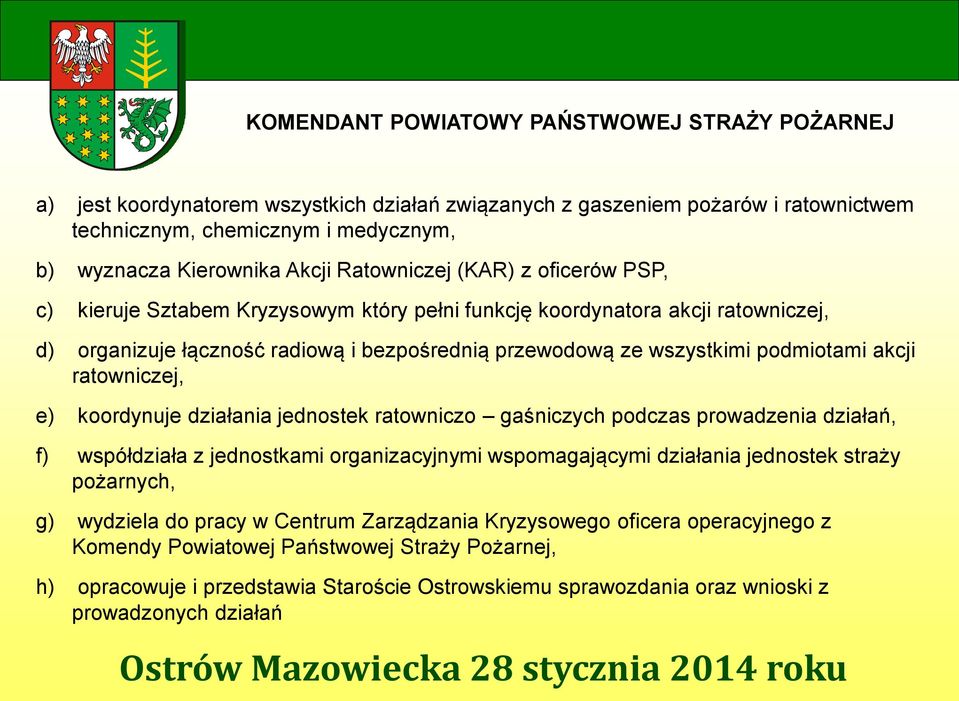 KOMENDANT POWIATOWY PAŃSTWOWEJ STRAŻY POŻARNEJ

a) jest koordynatorem wszystkich działań związanych z gaszeniem pożarów i ratownictwem technicznym, chemicznym i medycznym,

b) wyznacza Kierownika Akcji Ratowniczej (KAR) z oficerów PSP,

c) kieruje Sztabem Kryzysowym który pełni funkcję koordynatora akcji ratowniczej,

d) organizuje łączność radiową i bezpośrednią przewodową ze wszystkimi podmiotami akcji ratowniczej,

e) koordynuje działania jednostek ratowniczo – gaśniczych podczas prowadzenia działań,

f) współdziała z jednostkami organizacyjnymi wspomagającymi działania jednostek straży pożarnych,

g) wydziela do pracy w Centrum Zarządzania Kryzysowego oficera operacyjnego z Komendy Powiatowej Państwowej Straży Pożarnej,

h) opracowuje i przedstawia Staroście Ostrowskiemu sprawozdania oraz wnioski z prowadzonych działań

Ostrów Mazowiecka 28 stycznia 2014 roku